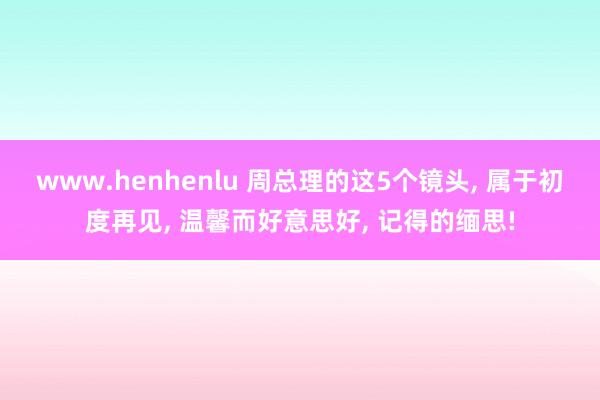 www.henhenlu 周总理的这5个镜头, 属于初度再见, 温馨而好意思好, 记得的缅思!